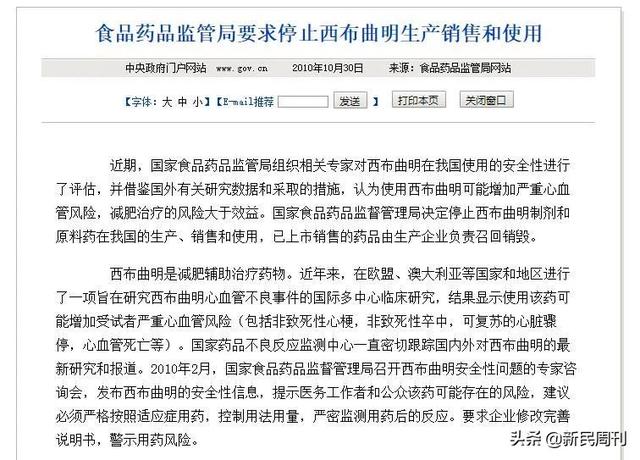 食品药品监管局要求停止西布曲明生产销售和使用

中央政府门户网站 www.gov.cn 2010年10月30日 来源：食品药品监管局网站

【字体：大 中 小】【E-mail推荐 发送 】 打印本页 关闭窗口

近期，国家食品药品监管局组织相关专家对西布曲明在我国使用的安全性进行了评估，并借鉴国外有关研究数据和采取的措施，认为使用西布曲明可能增加严重心血管风险，减肥治疗的风险大于效益。国家食品药品监督管理局决定停止西布曲明制剂和原料药在我国的生产、销售和使用，已上市销售的药品由生产企业负责召回销毁。

西布曲明是减肥辅助治疗药物。近年来，在欧盟、澳大利亚等国家和地区进行了一项旨在研究西布曲明心血管不良事件的国际多中心临床研究，结果显示使用该药可能增加受试者严重心血管风险（包括非致死性心梗，非致死性卒中，可复苏的心脏骤停，心血管死亡等）。国家药品不良反应监测中心一直密切跟踪国内外对西布曲明的最新研究和报道。2010年2月，国家食品药品监督管理局召开西布曲明安全性问题的专家咨询会，发布西布曲明的安全性信息，提示医务工作者和公众该药可能存在的风险，建议必须严格按照适应症用药，控制用法用量，严密监测用药后的反应。要求企业修改完善说明书，警示用药风险。

头条 @新民周刊